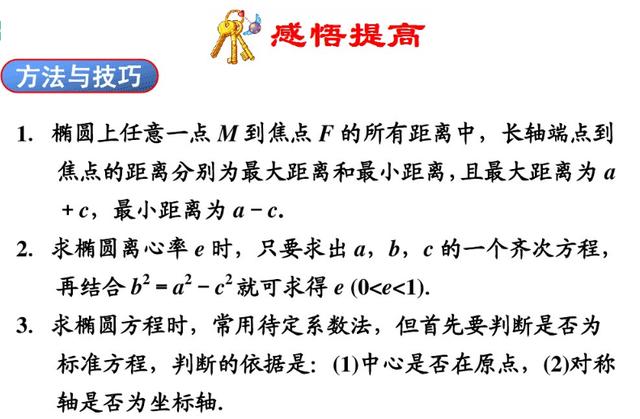 感悟提高

方法与技巧

1. 椭圆上任意一点 $M$ 到焦点 $F$ 的所有距离中，长轴端点到焦点的距离分别为最大距离和最小距离，且最大距离为 $a+c$，最小距离为 $a-c$.

2. 求椭圆离心率 $e$ 时，只要求出 $a$，$b$，$c$ 的一个齐次方程，再结合 $b^2=a^2-c^2$ 就可求得 $e$ $(0<e<1)$.

3. 求椭圆方程时，常用待定系数法，但首先要判断是否为标准方程，判断的依据是：(1)中心是否在原点，(2)对称轴是否为坐标轴.